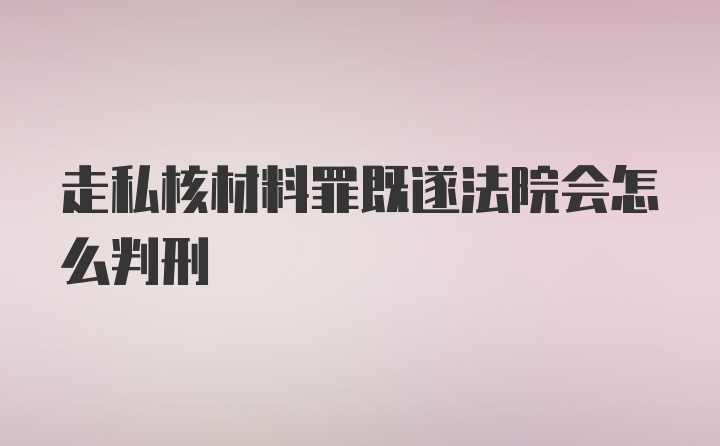 走私核材料罪既遂法院会怎么判刑